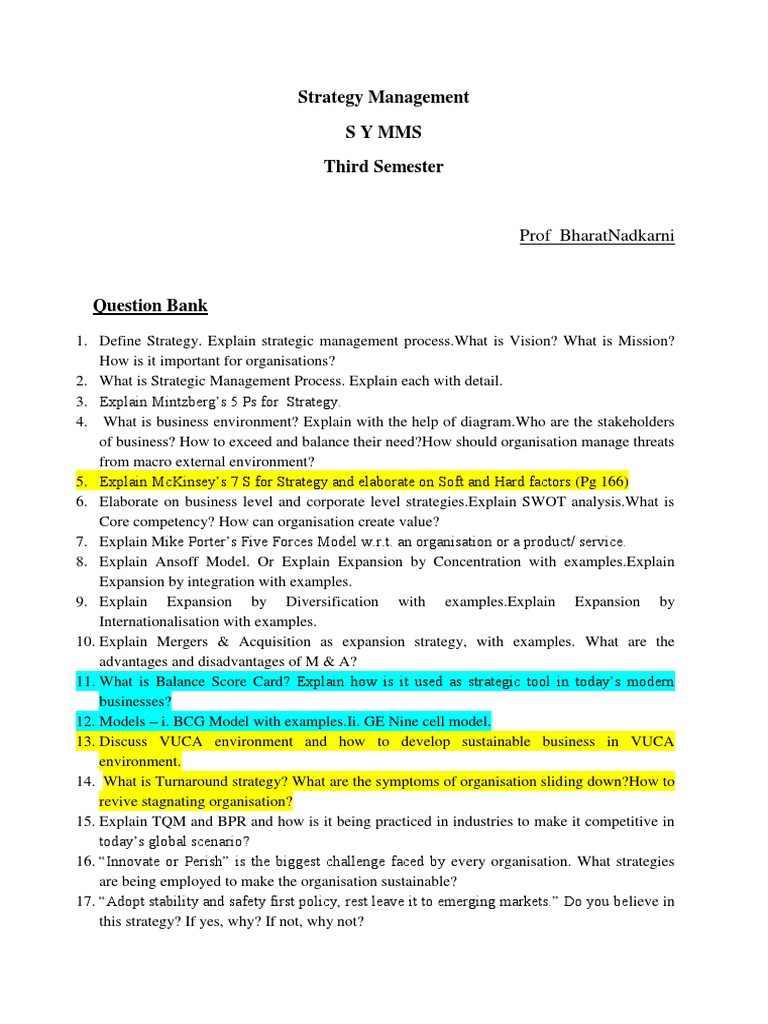 Strategy Management

S Y MMS

Third Semester

Prof BharatNadkarni

Question Bank

1. Define Strategy. Explain strategic management process.What is Vision? What is Mission? How is it important for organisations?
2. What is Strategic Management Process. Explain each with detail.
3. Explain Mintzberg's 5 Ps for Strategy.
4. What is business environment? Explain with the help of diagram.Who are the stakeholders of business? How to exceed and balance their need?How should organisation manage threats from macro external environment?
5. Explain McKinsey's 7 S for Strategy and elaborate on Soft and Hard factors (Pg 166)
6. Elaborate on business level and corporate level strategies.Explain SWOT analysis.What is Core competency? How can organisation create value?
7. Explain Mike Porter's Five Forces Model w.r.t. an organisation or a product/ service.
8. Explain Ansoff Model. Or Explain Expansion by Concentration with examples.Explain Expansion by integration with examples.
9. Explain Expansion by Diversification with examples.Explain Expansion by Internationalisation with examples.
10. Explain Mergers & Acquisition as expansion strategy, with examples. What are the advantages and disadvantages of M & A?
11. What is Balance Score Card? Explain how is it used as strategic tool in today's modern businesses?
12. Models – i. BCG Model with examples.Ii. GE Nine cell model.
13. Discuss VUCA environment and how to develop sustainable business in VUCA environment.
14. What is Turnaround strategy? What are the symptoms of organisation sliding down?How to revive stagnating organisation?
15. Explain TQM and BPR and how is it being practiced in industries to make it competitive in today's global scenario?
16. "Innovate or Perish" is the biggest challenge faced by every organisation. What strategies are being employed to make the organisation sustainable?
17. "Adopt stability and safety first policy, rest leave it to emerging markets." Do you believe in this strategy? If yes, why? If not, why not?